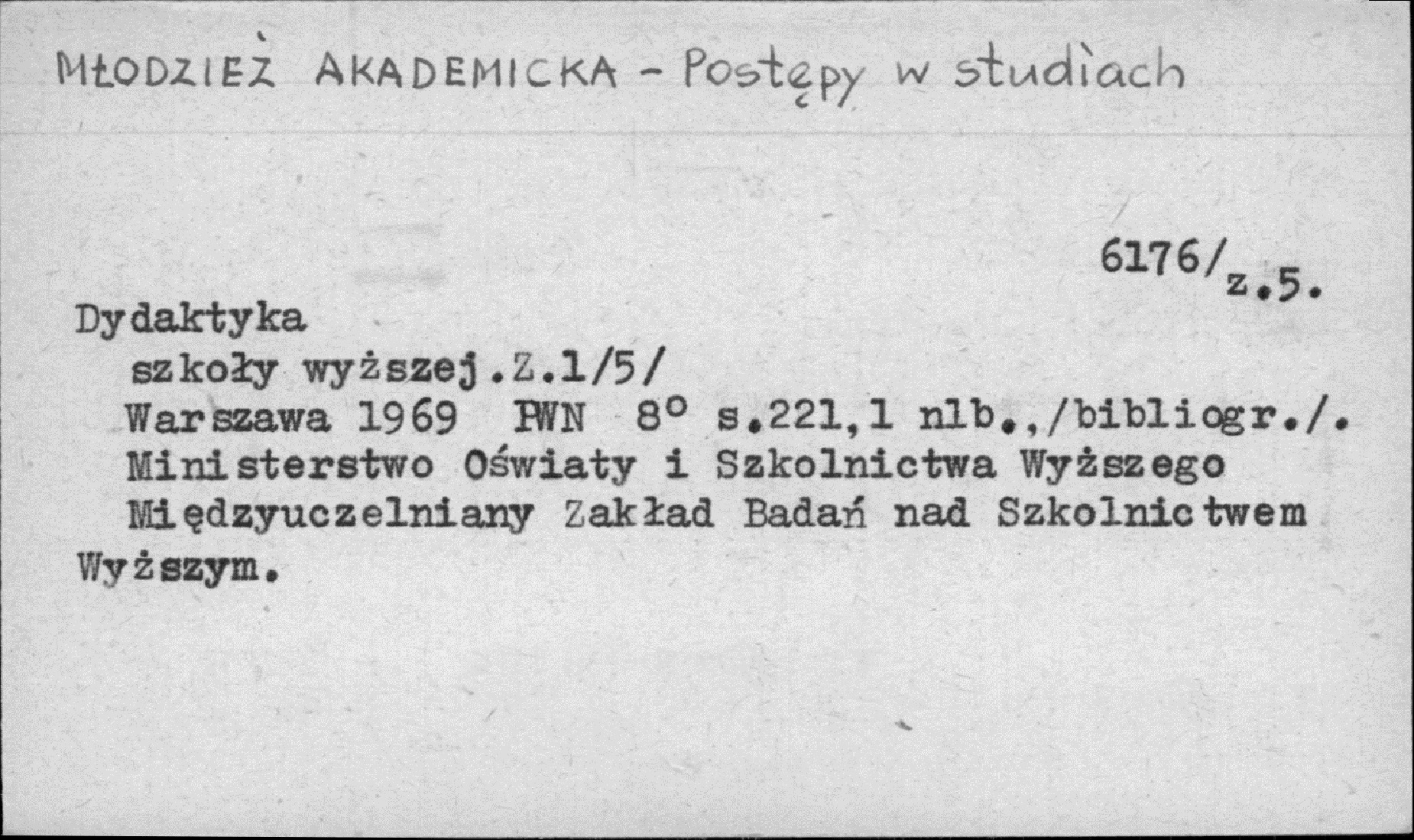 MŁODZIEŻ AKADEMICKA - Postępy w studiach

6176/z.5.

Dydaktyka
szkoły wyższej.Z.1/5/
Warszawa 1969 PWN 8° s.221,1 nlb.,/bibliogr./.
Ministerstwo Oświaty i Szkolnictwa Wyższego
Międzyuczelniany Zakład Badań nad Szkolnictwem
Wyższym.